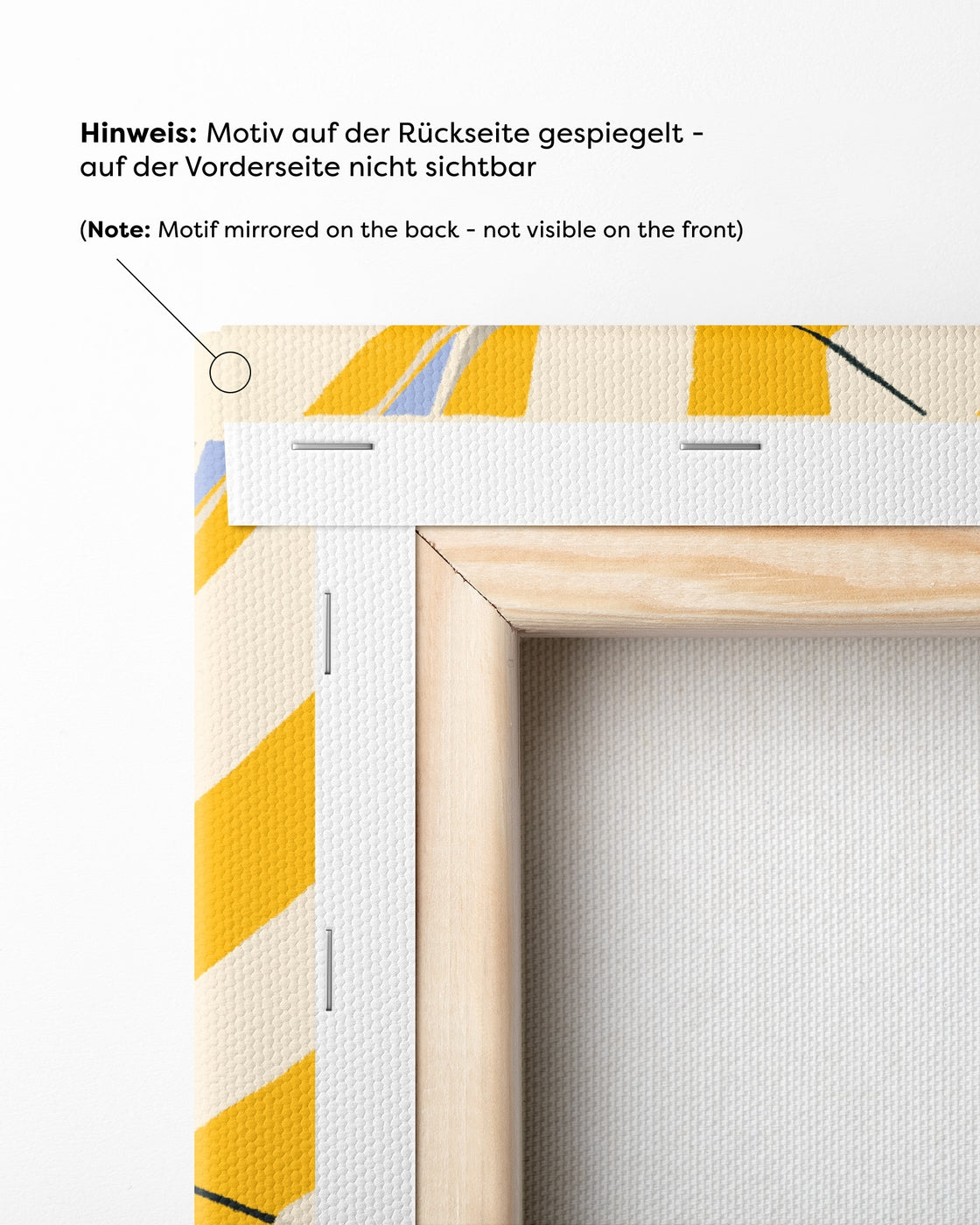 Hinweis: Motiv auf der Rückseite gespiegelt - auf der Vorderseite nicht sichtbar

(Note: Motif mirrored on the back - not visible on the front)